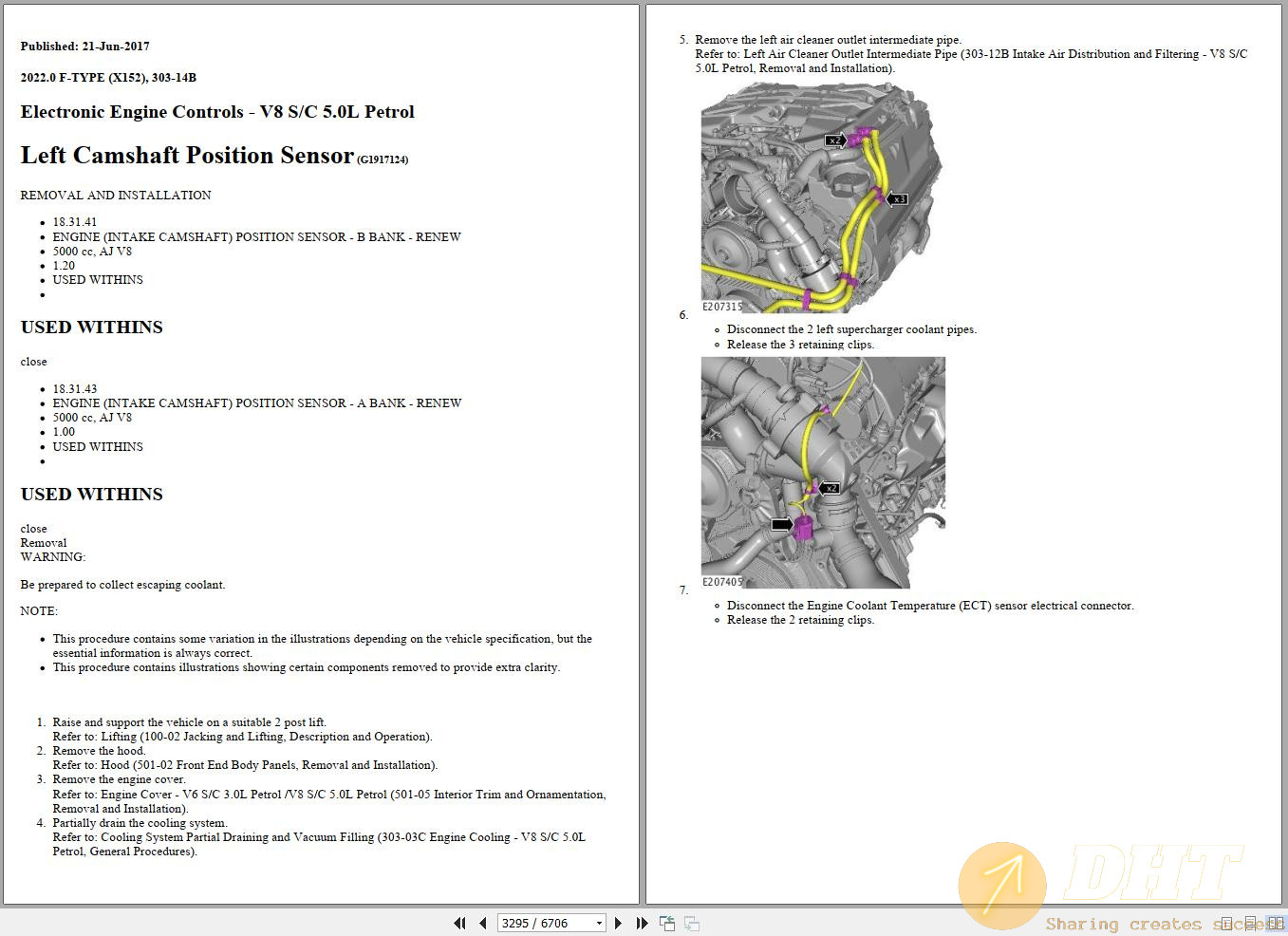 Published: 21-Jun-2017

2022.0 F-TYPE (X152), 303-14B

Electronic Engine Controls - V8 S/C 5.0L Petrol

Left Camshaft Position Sensor (G1917124)

REMOVAL AND INSTALLATION

- 18.31.41
- ENGINE (INTAKE CAMSHAFT) POSITION SENSOR - B BANK - RENEW
- 5000 cc, AJ V8
- 1.20
- USED WITHINS
-

USED WITHINS

close

- 18.31.43
- ENGINE (INTAKE CAMSHAFT) POSITION SENSOR - A BANK - RENEW
- 5000 cc, AJ V8
- 1.00
- USED WITHINS
-

USED WITHINS

close
Removal
WARNING:

Be prepared to collect escaping coolant.

NOTE:

- This procedure contains some variation in the illustrations depending on the vehicle specification, but the essential information is always correct.
- This procedure contains illustrations showing certain components removed to provide extra clarity.

1. Raise and support the vehicle on a suitable 2 post lift.
Refer to: Lifting (100-02 Jacking and Lifting, Description and Operation).
2. Remove the hood.
Refer to: Hood (501-02 Front End Body Panels, Removal and Installation).
3. Remove the engine cover.
Refer to: Engine Cover - V6 S/C 3.0L Petrol /V8 S/C 5.0L Petrol (501-05 Interior Trim and Ornamentation, Removal and Installation).
4. Partially drain the cooling system.
Refer to: Cooling System Partial Draining and Vacuum Filling (303-03C Engine Cooling - V8 S/C 5.0L Petrol, General Procedures).

5. Remove the left air cleaner outlet intermediate pipe.
Refer to: Left Air Cleaner Outlet Intermediate Pipe (303-12B Intake Air Distribution and Filtering - V8 S/C 5.0L Petrol, Removal and Installation).

x2
x3
E207315

6.
- Disconnect the 2 left supercharger coolant pipes.
- Release the 3 retaining clips.

x2
E207405

7.
- Disconnect the Engine Coolant Temperature (ECT) sensor electrical connector.
- Release the 2 retaining clips.

3295 / 6706

DHT
Sharing creates success